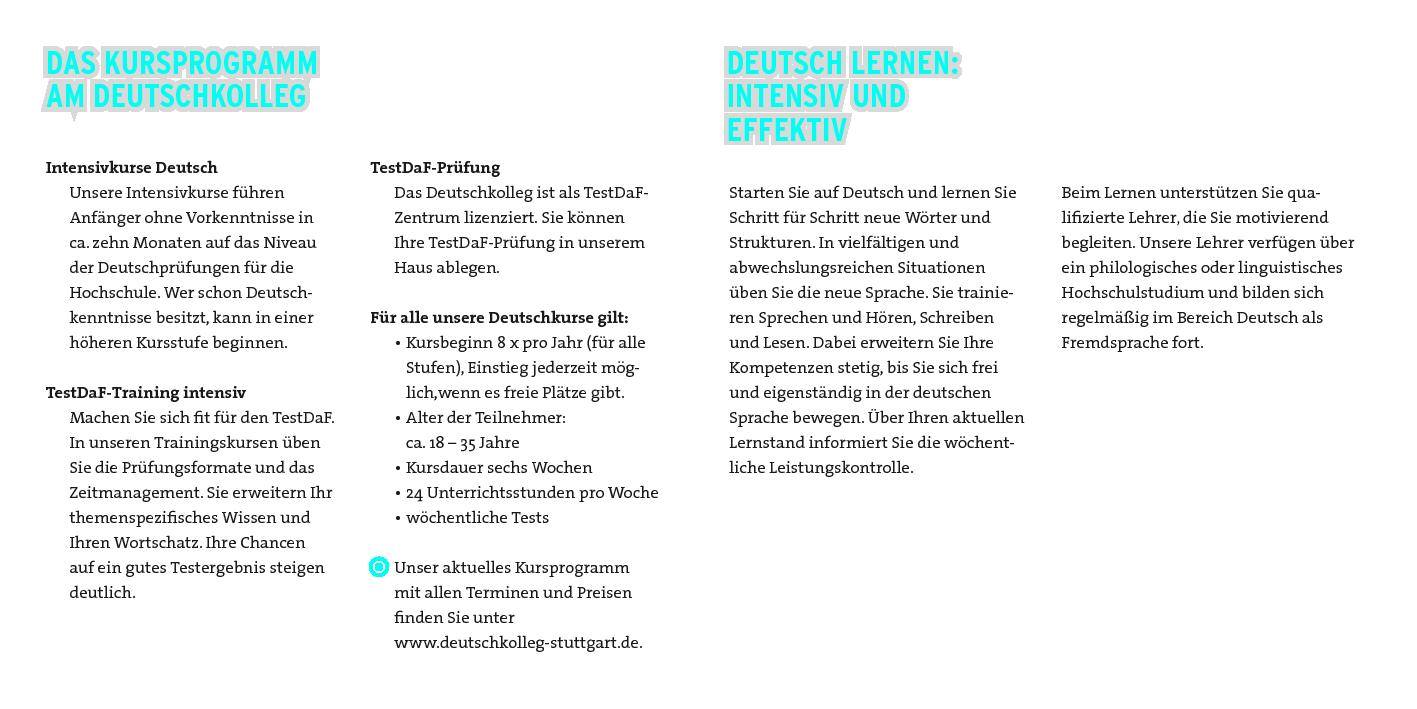 DAS KURSPROGRAMM
AM DEUTSCHKOLLEG

Intensivkurse Deutsch

Unsere Intensivkurse führen Anfänger ohne Vorkenntnisse in ca. zehn Monaten auf das Niveau der Deutschprüfungen für die Hochschule. Wer schon Deutschkenntnisse besitzt, kann in einer höheren Kursstufe beginnen.

TestDaF-Training intensiv

Machen Sie sich fit für den TestDaF. In unseren Trainingskursen üben Sie die Prüfungsformate und das Zeitmanagement. Sie erweitern Ihr themenspezifisches Wissen und Ihren Wortschatz. Ihre Chancen auf ein gutes Testergebnis steigen deutlich.

TestDaF-Prüfung

Das Deutschkolleg ist als TestDaF-Zentrum lizenziert. Sie können Ihre TestDaF-Prüfung in unserem Haus ablegen.

Für alle unsere Deutschkurse gilt:

• Kursbeginn 8 x pro Jahr (für alle Stufen), Einstieg jederzeit möglich,wenn es freie Plätze gibt.
• Alter der Teilnehmer: ca. 18 – 35 Jahre
• Kursdauer sechs Wochen
• 24 Unterrichtsstunden pro Woche
• wöchentliche Tests

Unser aktuelles Kursprogramm mit allen Terminen und Preisen finden Sie unter www.deutschkolleg-stuttgart.de.

DEUTSCH LERNEN:
INTENSIV UND
EFFEKTIV

Starten Sie auf Deutsch und lernen Sie Schritt für Schritt neue Wörter und Strukturen. In vielfältigen und abwechslungsreichen Situationen üben Sie die neue Sprache. Sie trainieren Sprechen und Hören, Schreiben und Lesen. Dabei erweitern Sie Ihre Kompetenzen stetig, bis Sie sich frei und eigenständig in der deutschen Sprache bewegen. Über Ihren aktuellen Lernstand informiert Sie die wöchentliche Leistungskontrolle.

Beim Lernen unterstützen Sie qualifizierte Lehrer, die Sie motivierend begleiten. Unsere Lehrer verfügen über ein philologisches oder linguistisches Hochschulstudium und bilden sich regelmäßig im Bereich Deutsch als Fremdsprache fort.